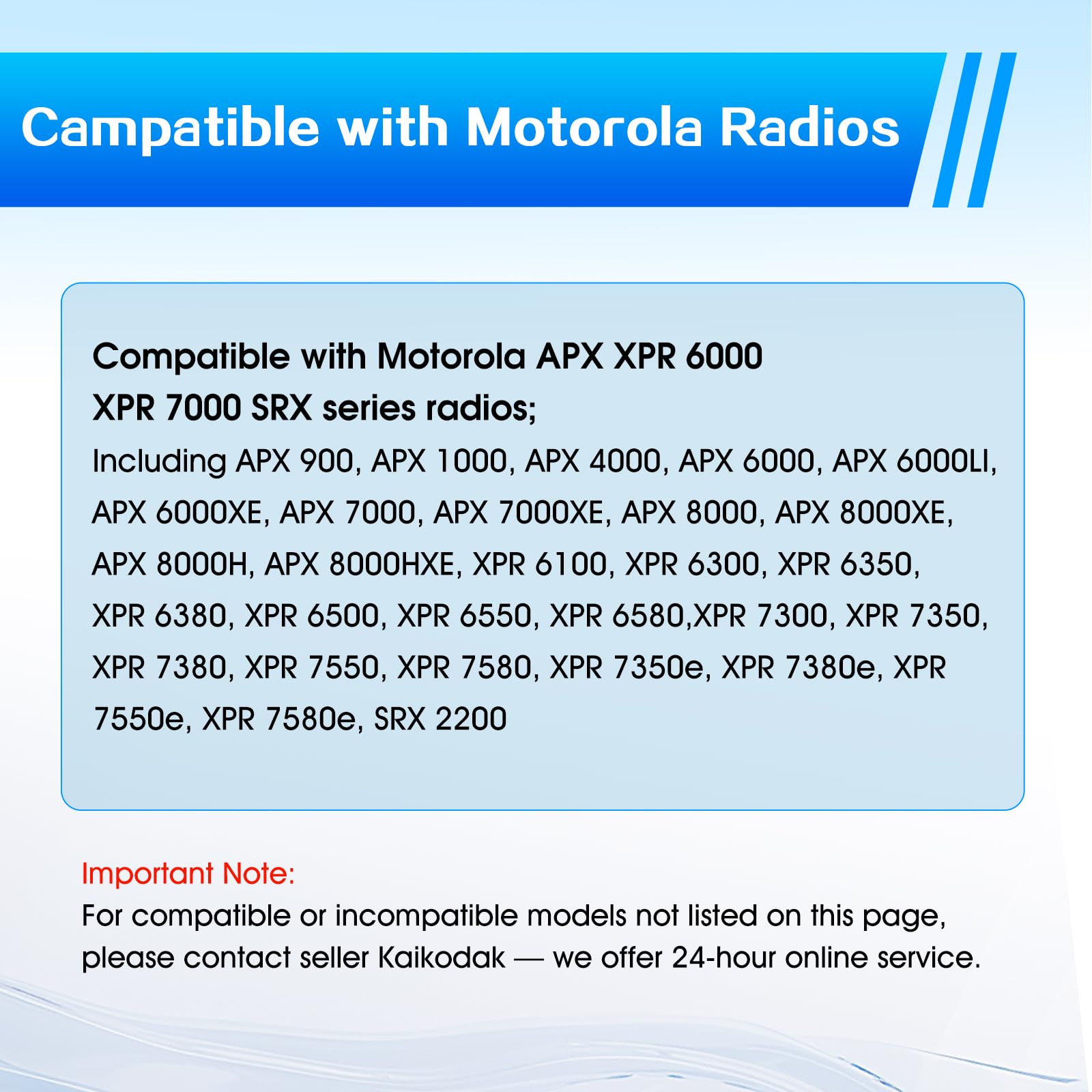 Campatible with Motorola Radios

Compatible with Motorola APX XPR 6000 XPR 7000 SRX series radios;
Including APX 900, APX 1000, APX 4000, APX 6000, APX 6000LI, APX 6000XE, APX 7000, APX 7000XE, APX 8000, APX 8000XE, APX 8000H, APX 8000HXE, XPR 6100, XPR 6300, XPR 6350, XPR 6380, XPR 6500, XPR 6550, XPR 6580,XPR 7300, XPR 7350, XPR 7380, XPR 7550, XPR 7580, XPR 7350e, XPR 7380e, XPR 7550e, XPR 7580e, SRX 2200

Important Note:
For compatible or incompatible models not listed on this page, please contact seller Kaikodak — we offer 24-hour online service.